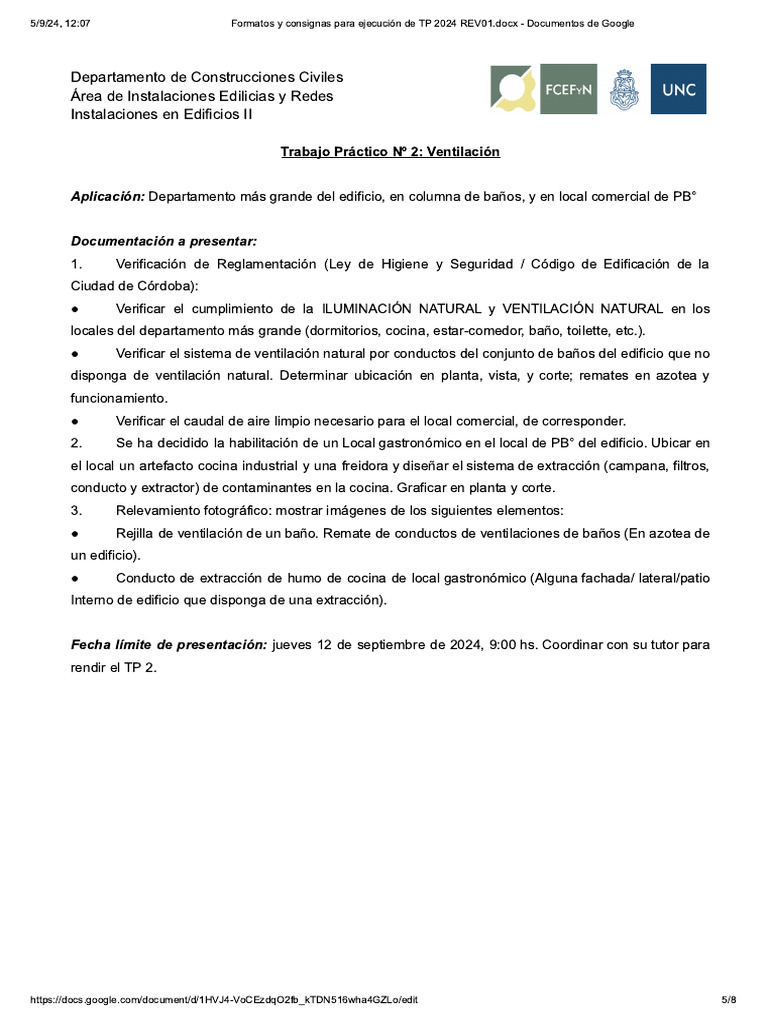 5/9/24, 12:07 Formatos y consignas para ejecución de TP 2024 REV01.docx - Documentos de Google

Departamento de Construcciones Civiles
Área de Instalaciones Edilicias y Redes
Instalaciones en Edificios II

FCEFyN UNC

Trabajo Práctico Nº 2: Ventilación

Aplicación: Departamento más grande del edificio, en columna de baños, y en local comercial de PB°

Documentación a presentar:
1. Verificación de Reglamentación (Ley de Higiene y Seguridad / Código de Edificación de la Ciudad de Córdoba):
● Verificar el cumplimiento de la ILUMINACIÓN NATURAL y VENTILACIÓN NATURAL en los locales del departamento más grande (dormitorios, cocina, estar-comedor, baño, toilette, etc.).
● Verificar el sistema de ventilación natural por conductos del conjunto de baños del edificio que no disponga de ventilación natural. Determinar ubicación en planta, vista, y corte; remates en azotea y funcionamiento.
● Verificar el caudal de aire limpio necesario para el local comercial, de corresponder.
2. Se ha decidido la habilitación de un Local gastronómico en el local de PB° del edificio. Ubicar en el local un artefacto cocina industrial y una freidora y diseñar el sistema de extracción (campana, filtros, conducto y extractor) de contaminantes en la cocina. Graficar en planta y corte.
3. Relevamiento fotográfico: mostrar imágenes de los siguientes elementos:
● Rejilla de ventilación de un baño. Remate de conductos de ventilaciones de baños (En azotea de un edificio).
● Conducto de extracción de humo de cocina de local gastronómico (Alguna fachada/ lateral/patio Interno de edificio que disponga de una extracción).

Fecha límite de presentación: jueves 12 de septiembre de 2024, 9:00 hs. Coordinar con su tutor para rendir el TP 2.

https://docs.google.com/document/d/1HVJ4-VoCEzdqO2fb_kTDN516wha4GZLo/edit 5/8